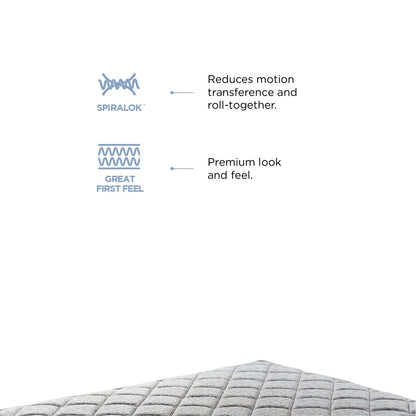 SPIRALOK™

Reduces motion transference and roll-together.

GREAT FIRST FEEL

Premium look and feel.